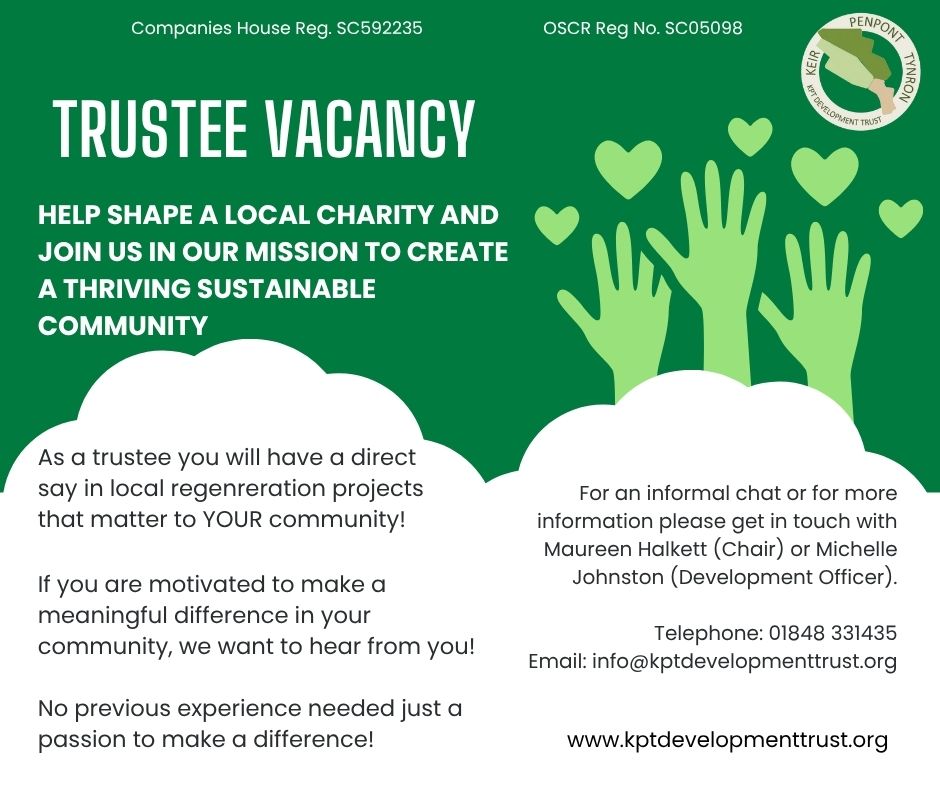 Companies House Reg. SC592235

OSCR Reg No. SC05098

KEIR PENPONT TYNRON
KPT DEVELOPMENT TRUST

TRUSTEE VACANCY

HELP SHAPE A LOCAL CHARITY AND JOIN US IN OUR MISSION TO CREATE A THRIVING SUSTAINABLE COMMUNITY

As a trustee you will have a direct say in local regenreration projects that matter to YOUR community!

If you are motivated to make a meaningful difference in your community, we want to hear from you!

No previous experience needed just a passion to make a difference!

For an informal chat or for more information please get in touch with Maureen Halkett (Chair) or Michelle Johnston (Development Officer).

Telephone: 01848 331435
Email: info@kptdevelopmenttrust.org

www.kptdevelopmenttrust.org